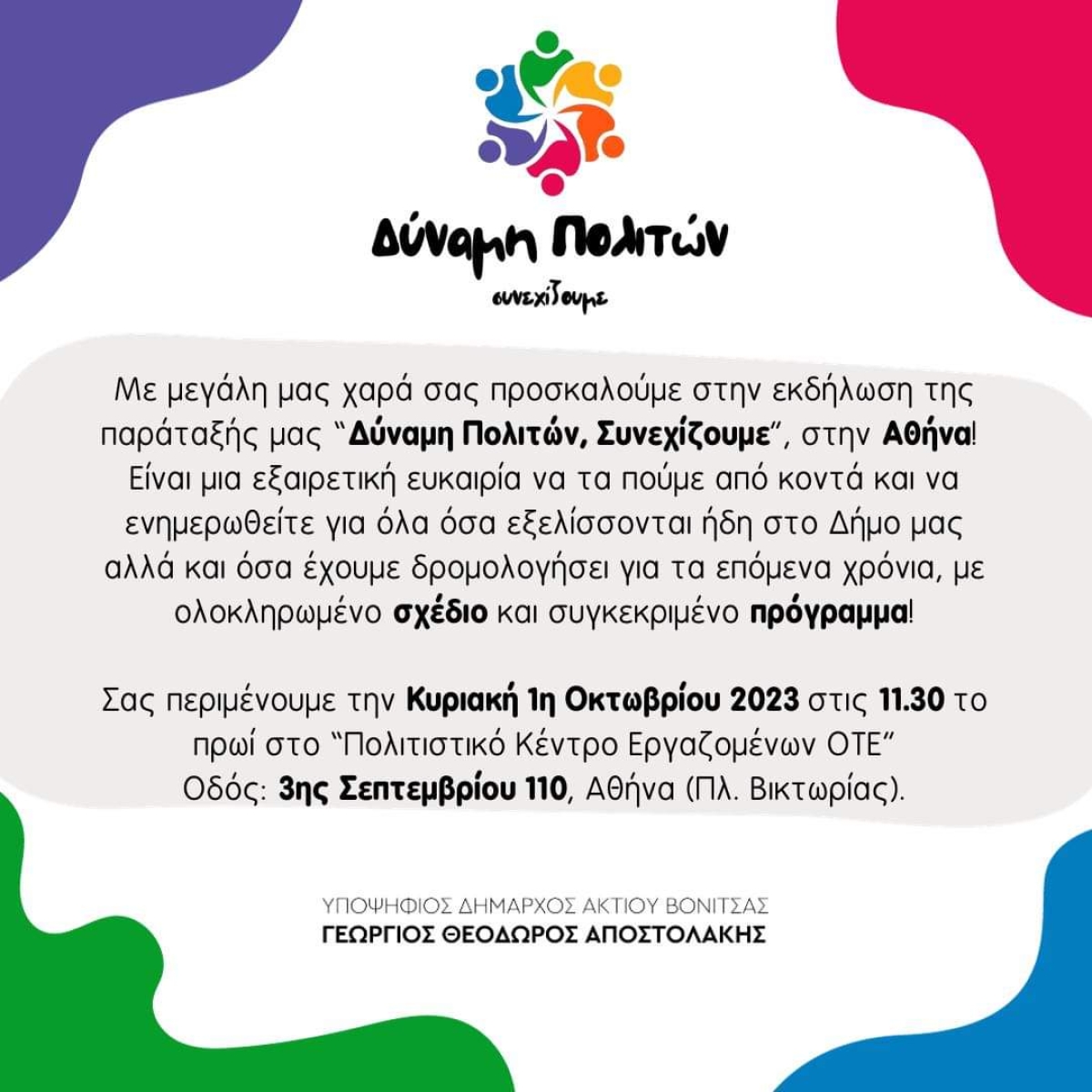 Δύναμη Πολιτών

συνεχίζουμε

Με μεγάλη μας χαρά σας προσκαλούμε στην εκδήλωση της παράταξής μας "Δύναμη Πολιτών, Συνεχίζουμε", στην Αθήνα! Είναι μια εξαιρετική ευκαιρία να τα πούμε από κοντά και να ενημερωθείτε για όλα όσα εξελίσσονται ήδη στο Δήμο μας αλλά και όσα έχουμε δρομολογήσει για τα επόμενα χρόνια, με ολοκληρωμένο σχέδιο και συγκεκριμένο πρόγραμμα!

Σας περιμένουμε την Κυριακή 1η Οκτωβρίου 2023 στις 11.30 το πρωί στο "Πολιτιστικό Κέντρο Εργαζομένων ΟΤΕ"
Οδός: 3ης Σεπτεμβρίου 110, Αθήνα (Πλ. Βικτωρίας).

ΥΠΟΨΗΦΙΟΣ ΔΗΜΑΡΧΟΣ ΑΚΤΙΟΥ ΒΟΝΙΤΣΑΣ
ΓΕΩΡΓΙΟΣ ΘΕΟΔΩΡΟΣ ΑΠΟΣΤΟΛΑΚΗΣ